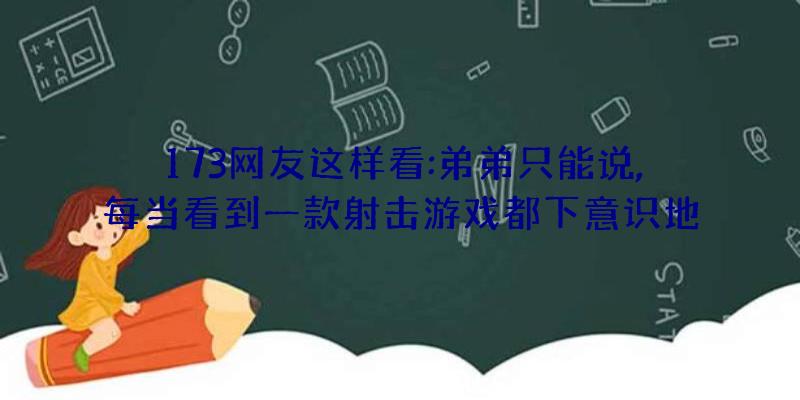 173网友这样看:弟弟只能说,
每当看到一款射击游戏都下意识地

STAT